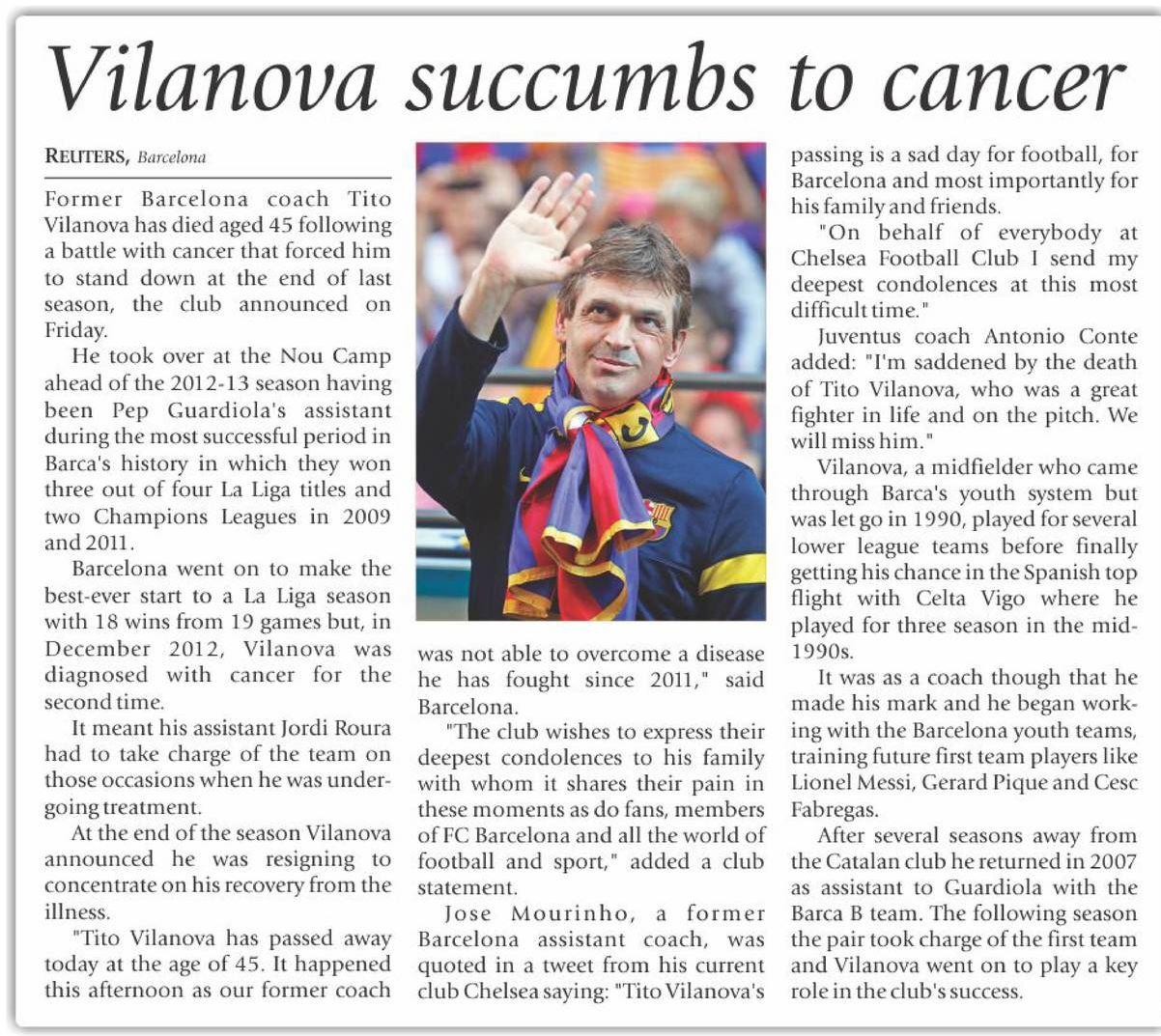 Vilanova succumbs to cancer

REUTERS, Barcelona

Former Barcelona coach Tito Vilanova has died aged 45 following a battle with cancer that forced him to stand down at the end of last season, the club announced on Friday.

He took over at the Nou Camp ahead of the 2012-13 season having been Pep Guardiola's assistant during the most successful period in Barca's history in which they won three out of four La Liga titles and two Champions Leagues in 2009 and 2011.

Barcelona went on to make the best-ever start to a La Liga season with 18 wins from 19 games but, in December 2012, Vilanova was diagnosed with cancer for the second time.

It meant his assistant Jordi Roura had to take charge of the team on those occasions when he was undergoing treatment.

At the end of the season Vilanova announced he was resigning to concentrate on his recovery from the illness.

"Tito Vilanova has passed away today at the age of 45. It happened this afternoon as our former coach was not able to overcome a disease he has fought since 2011," said Barcelona.

"The club wishes to express their deepest condolences to his family with whom it shares their pain in these moments as do fans, members of FC Barcelona and all the world of football and sport," added a club statement.

Jose Mourinho, a former Barcelona assistant coach, was quoted in a tweet from his current club Chelsea saying: "Tito Vilanova's passing is a sad day for football, for Barcelona and most importantly for his family and friends.

"On behalf of everybody at Chelsea Football Club I send my deepest condolences at this most difficult time."

Juventus coach Antonio Conte added: "I'm saddened by the death of Tito Vilanova, who was a great fighter in life and on the pitch. We will miss him."

Vilanova, a midfielder who came through Barca's youth system but was let go in 1990, played for several lower league teams before finally getting his chance in the Spanish top flight with Celta Vigo where he played for three season in the mid-1990s.

It was as a coach though that he made his mark and he began working with the Barcelona youth teams, training future first team players like Lionel Messi, Gerard Pique and Cesc Fabregas.

After several seasons away from the Catalan club he returned in 2007 as assistant to Guardiola with the Barca B team. The following season the pair took charge of the first team and Vilanova went on to play a key role in the club's success.